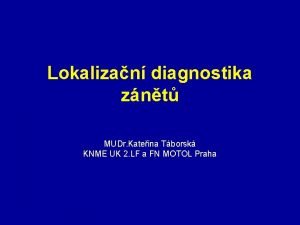 Lokalizační diagnostika zánětů

MUDr.Kateřina Táborská
KNME UK 2.LF a FN MOTOL Praha